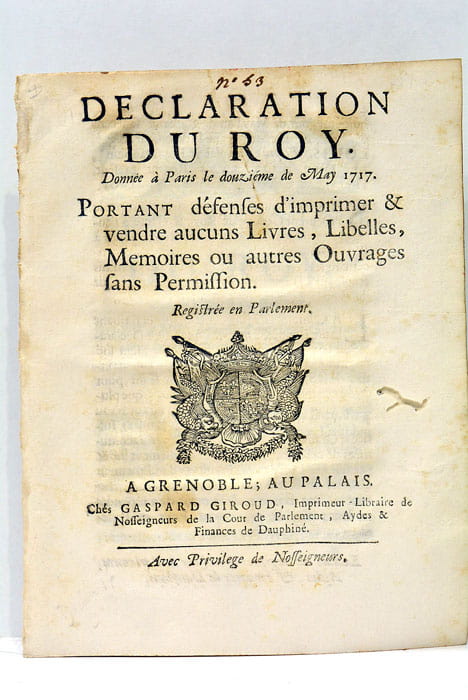 n° 63

DECLARATION DU ROY.

Donnée à Paris le douziéme de May 1717.

PORTANT défenſes d'imprimer & vendre aucuns Livres, Libelles, Memoires ou autres Ouvrages ſans Permiſſion.

Regiſtrée en Parlement.

A GRENOBLE; AU PALAIS.

Chés GASPARD GIROUD, Imprimeur-Libraire de Noſſeigneurs de la Cour de Parlement, Aydes & Finances de Dauphiné.

Avec Privilege de Noſſeigneurs.